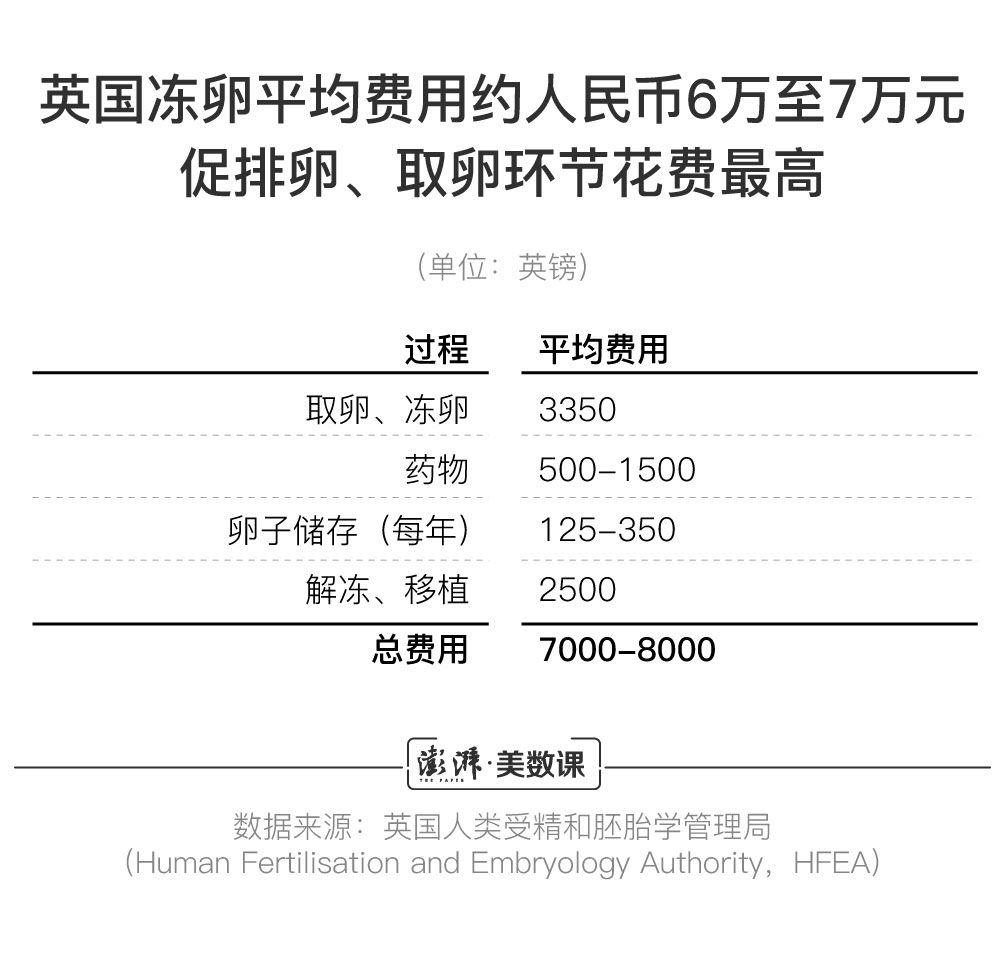 英国冻卵平均费用约人民币6万至7万元
促排卵、取卵环节花费最高

（单位：英镑）

| 过程 | 平均费用 |
|---|---|
| 取卵、冻卵 | 3350 |
| 药物 | 500–1500 |
| 卵子储存（每年） | 125–350 |
| 解冻、移植 | 2500 |
| 总费用 | 7000–8000 |

澎湃·美数课
THE PAPER

数据来源：英国人类受精和胚胎学管理局
（Human Fertilisation and Embryology Authority，HFEA）